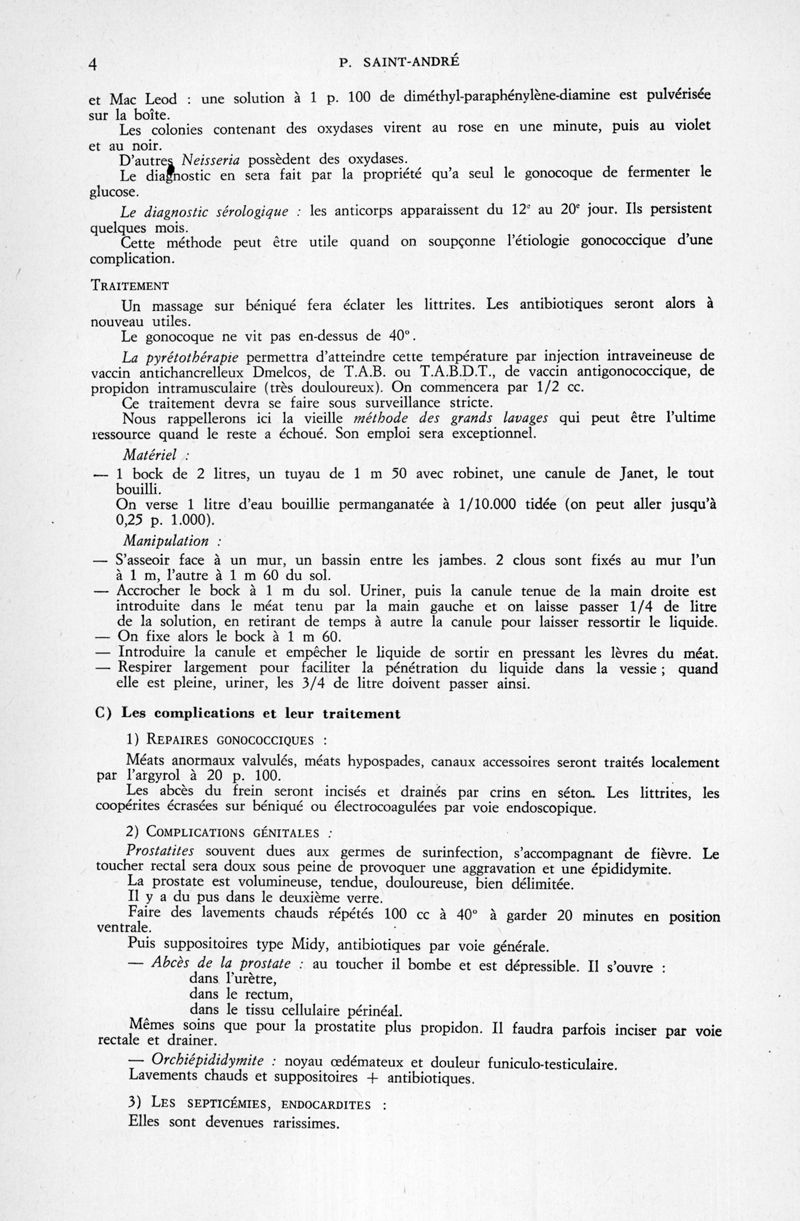 4 P. SAINT-ANDRÉ

et Mac Leod : une solution à 1 p. 100 de diméthyl-paraphénylène-diamine est pulvérisée sur la boîte.

Les colonies contenant des oxydases virent au rose en une minute, puis au violet et au noir.

D'autres Neisseria possèdent des oxydases.

Le diagnostic en sera fait par la propriété qu'a seul le gonocoque de fermenter le glucose.

Le diagnostic sérologique : les anticorps apparaissent du 12e au 20e jour. Ils persistent quelques mois.

Cette méthode peut être utile quand on soupçonne l'étiologie gonococcique d'une complication.

TRAITEMENT

Un massage sur béniqué fera éclater les littrites. Les antibiotiques seront alors à nouveau utiles.

Le gonocoque ne vit pas en-dessus de 40°.

La pyrétothérapie permettra d'atteindre cette température par injection intraveineuse de vaccin antichancrelleux Dmelcos, de T.A.B. ou T.A.B.D.T., de vaccin antigonococcique, de propidon intramusculaire (très douloureux). On commencera par 1/2 cc.

Ce traitement devra se faire sous surveillance stricte.

Nous rappellerons ici la vieille méthode des grands lavages qui peut être l'ultime ressource quand le reste a échoué. Son emploi sera exceptionnel.

Matériel :

— 1 bock de 2 litres, un tuyau de 1 m 50 avec robinet, une canule de Janet, le tout bouilli.

On verse 1 litre d'eau bouillie permanganatée à 1/10.000 tidée (on peut aller jusqu'à 0,25 p. 1.000).

Manipulation :

— S'asseoir face à un mur, un bassin entre les jambes. 2 clous sont fixés au mur l'un à 1 m, l'autre à 1 m 60 du sol.

— Accrocher le bock à 1 m du sol. Uriner, puis la canule tenue de la main droite est introduite dans le méat tenu par la main gauche et on laisse passer 1/4 de litre de la solution, en retirant de temps à autre la canule pour laisser ressortir le liquide.

— On fixe alors le bock à 1 m 60.

— Introduire la canule et empêcher le liquide de sortir en pressant les lèvres du méat.

— Respirer largement pour faciliter la pénétration du liquide dans la vessie ; quand elle est pleine, uriner, les 3/4 de litre doivent passer ainsi.

C) Les complications et leur traitement

1) REPAIRES GONOCOCCIQUES :

Méats anormaux valvulés, méats hypospades, canaux accessoires seront traités localement par l'argyrol à 20 p. 100.

Les abcès du frein seront incisés et drainés par crins en séton. Les littrites, les coopérites écrasées sur béniqué ou électrocoagulées par voie endoscopique.

2) COMPLICATIONS GÉNITALES :

Prostatites souvent dues aux germes de surinfection, s'accompagnant de fièvre. Le toucher rectal sera doux sous peine de provoquer une aggravation et une épididymite.

La prostate est volumineuse, tendue, douloureuse, bien délimitée.

Il y a du pus dans le deuxième verre.

Faire des lavements chauds répétés 100 cc à 40° à garder 20 minutes en position ventrale.

Puis suppositoires type Midy, antibiotiques par voie générale.

— Abcès de la prostate : au toucher il bombe et est dépressible. Il s'ouvre :
dans l'urètre,
dans le rectum,
dans le tissu cellulaire périnéal.

Mêmes soins que pour la prostatite plus propidon. Il faudra parfois inciser par voie rectale et drainer.

— Orchiépididymite : noyau œdémateux et douleur funiculo-testiculaire.
Lavements chauds et suppositoires + antibiotiques.

3) LES SEPTICÉMIES, ENDOCARDITES :

Elles sont devenues rarissimes.